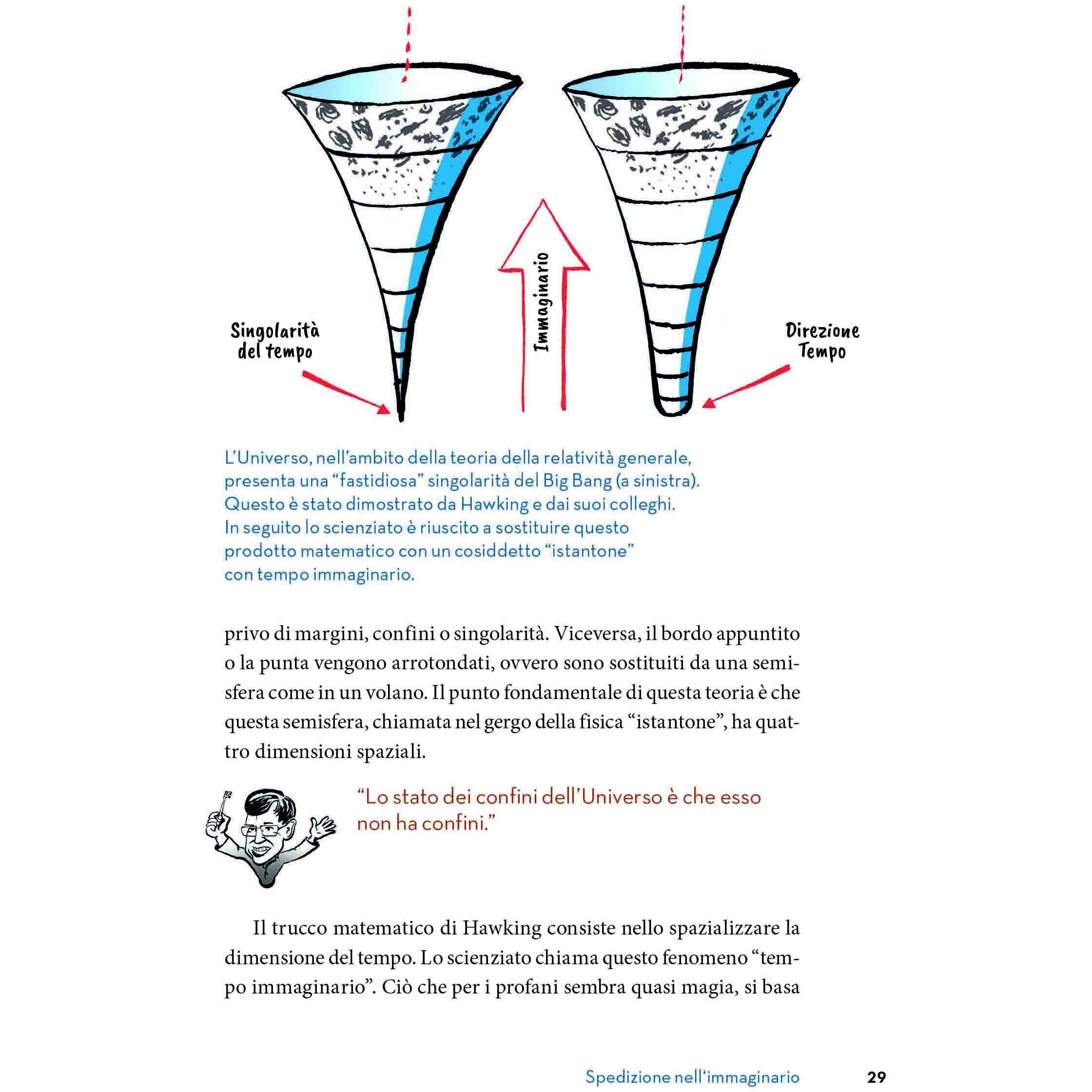 Singolarità del tempo

Immaginario

Direzione Tempo

L'Universo, nell'ambito della teoria della relatività generale, presenta una "fastidiosa" singolarità del Big Bang (a sinistra). Questo è stato dimostrato da Hawking e dai suoi colleghi. In seguito lo scienziato è riuscito a sostituire questo prodotto matematico con un cosiddetto "istantone" con tempo immaginario.

privo di margini, confini o singolarità. Viceversa, il bordo appuntito o la punta vengono arrotondati, ovvero sono sostituiti da una semisfera come in un volano. Il punto fondamentale di questa teoria è che questa semisfera, chiamata nel gergo della fisica "istantone", ha quattro dimensioni spaziali.

"Lo stato dei confini dell'Universo è che esso non ha confini."

Il trucco matematico di Hawking consiste nello spazializzare la dimensione del tempo. Lo scienziato chiama questo fenomeno "tempo immaginario". Ciò che per i profani sembra quasi magia, si basa

Spedizione nell'immaginario 29